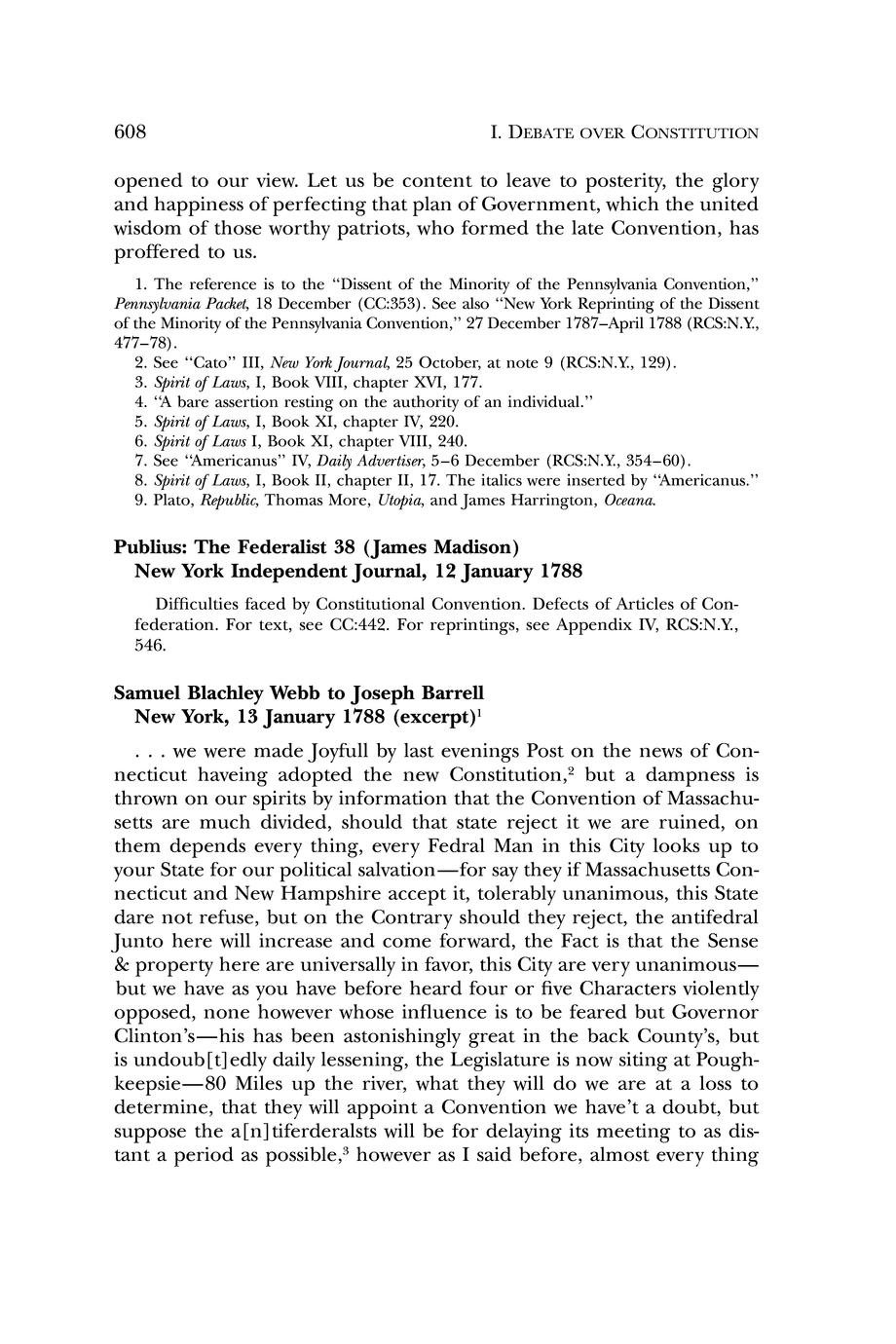 608 I. DEBATE OVER CONSTITUTION

opened to our view. Let us be content to leave to posterity, the glory and happiness of perfecting that plan of Government, which the united wisdom of those worthy patriots, who formed the late Convention, has proffered to us.

1. The reference is to the "Dissent of the Minority of the Pennsylvania Convention," Pennsylvania Packet, 18 December (CC:353). See also "New York Reprinting of the Dissent of the Minority of the Pennsylvania Convention," 27 December 1787–April 1788 (RCS:N.Y., 477–78).
2. See "Cato" III, New York Journal, 25 October, at note 9 (RCS:N.Y., 129).
3. Spirit of Laws, I, Book VIII, chapter XVI, 177.
4. "A bare assertion resting on the authority of an individual."
5. Spirit of Laws, I, Book XI, chapter IV, 220.
6. Spirit of Laws I, Book XI, chapter VIII, 240.
7. See "Americanus" IV, Daily Advertiser, 5–6 December (RCS:N.Y., 354–60).
8. Spirit of Laws, I, Book II, chapter II, 17. The italics were inserted by "Americanus."
9. Plato, Republic, Thomas More, Utopia, and James Harrington, Oceana.

Publius: The Federalist 38 (James Madison)
New York Independent Journal, 12 January 1788

Difficulties faced by Constitutional Convention. Defects of Articles of Confederation. For text, see CC:442. For reprintings, see Appendix IV, RCS:N.Y., 546.

Samuel Blachley Webb to Joseph Barrell
New York, 13 January 1788 (excerpt)$^1$

. . . we were made Joyfull by last evenings Post on the news of Connecticut haveing adopted the new Constitution,$^2$ but a dampness is thrown on our spirits by information that the Convention of Massachusetts are much divided, should that state reject it we are ruined, on them depends every thing, every Fedral Man in this City looks up to your State for our political salvation—for say they if Massachusetts Connecticut and New Hampshire accept it, tolerably unanimous, this State dare not refuse, but on the Contrary should they reject, the antifedral Junto here will increase and come forward, the Fact is that the Sense & property here are universally in favor, this City are very unanimous—but we have as you have before heard four or five Characters violently opposed, none however whose influence is to be feared but Governor Clinton's—his has been astonishingly great in the back County's, but is undoub[t]edly daily lessening, the Legislature is now siting at Poughkeepsie—80 Miles up the river, what they will do we are at a loss to determine, that they will appoint a Convention we have't a doubt, but suppose the a[n]tiferderalsts will be for delaying its meeting to as distant a period as possible,$^3$ however as I said before, almost every thing